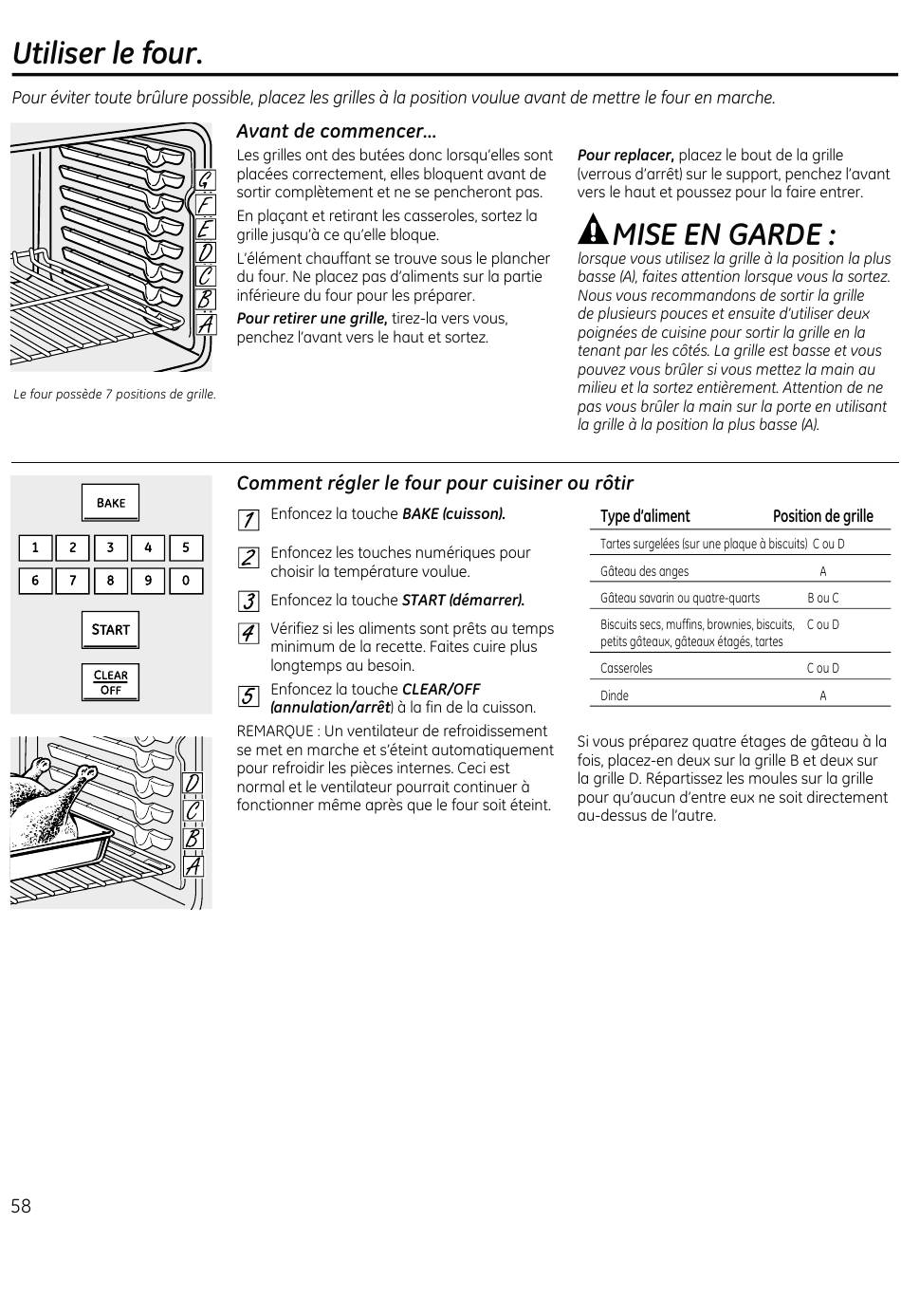 Utiliser le four.

Pour éviter toute brûlure possible, placez les grilles à la position voulue avant de mettre le four en marche.

G
F
E
D
C
B
A

Le four possède 7 positions de grille.

Avant de commencer...

Les grilles ont des butées donc lorsqu'elles sont placées correctement, elles bloquent avant de sortir complètement et ne se pencheront pas.

En plaçant et retirant les casseroles, sortez la grille jusqu'à ce qu'elle bloque.

L'élément chauffant se trouve sous le plancher du four. Ne placez pas d'aliments sur la partie inférieure du four pour les préparer.

Pour retirer une grille, tirez-la vers vous, penchez l'avant vers le haut et sortez.

Pour replacer, placez le bout de la grille (verrous d'arrêt) sur le support, penchez l'avant vers le haut et poussez pour la faire entrer.

MISE EN GARDE :
lorsque vous utilisez la grille à la position la plus basse (A), faites attention lorsque vous la sortez. Nous vous recommandons de sortir la grille de plusieurs pouces et ensuite d'utiliser deux poignées de cuisine pour sortir la grille en la tenant par les côtés. La grille est basse et vous pouvez vous brûler si vous mettez la main au milieu et la sortez entièrement. Attention de ne pas vous brûler la main sur la porte en utilisant la grille à la position la plus basse (A).

BAKE
1 2 3 4 5
6 7 8 9 0
START
CLEAR OFF

D
C
B
A

Comment régler le four pour cuisiner ou rôtir

1 Enfoncez la touche BAKE (cuisson).

2 Enfoncez les touches numériques pour choisir la température voulue.

3 Enfoncez la touche START (démarrer).

4 Vérifiez si les aliments sont prêts au temps minimum de la recette. Faites cuire plus longtemps au besoin.

5 Enfoncez la touche CLEAR/OFF (annulation/arrêt) à la fin de la cuisson.

REMARQUE : Un ventilateur de refroidissement se met en marche et s'éteint automatiquement pour refroidir les pièces internes. Ceci est normal et le ventilateur pourrait continuer à fonctionner même après que le four soit éteint.

| Type d'aliment | Position de grille |
|---|---|
| Tartes surgelées (sur une plaque à biscuits) | C ou D |
| Gâteau des anges | A |
| Gâteau savarin ou quatre-quarts | B ou C |
| Biscuits secs, muffins, brownies, biscuits, petits gâteaux, gâteaux étagés, tartes | C ou D |
| Casseroles | C ou D |
| Dinde | A |

Si vous préparez quatre étages de gâteau à la fois, placez-en deux sur la grille B et deux sur la grille D. Répartissez les moules sur la grille pour qu'aucun d'entre eux ne soit directement au-dessus de l'autre.

58